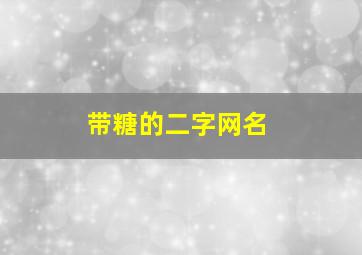 带糖的二字网名